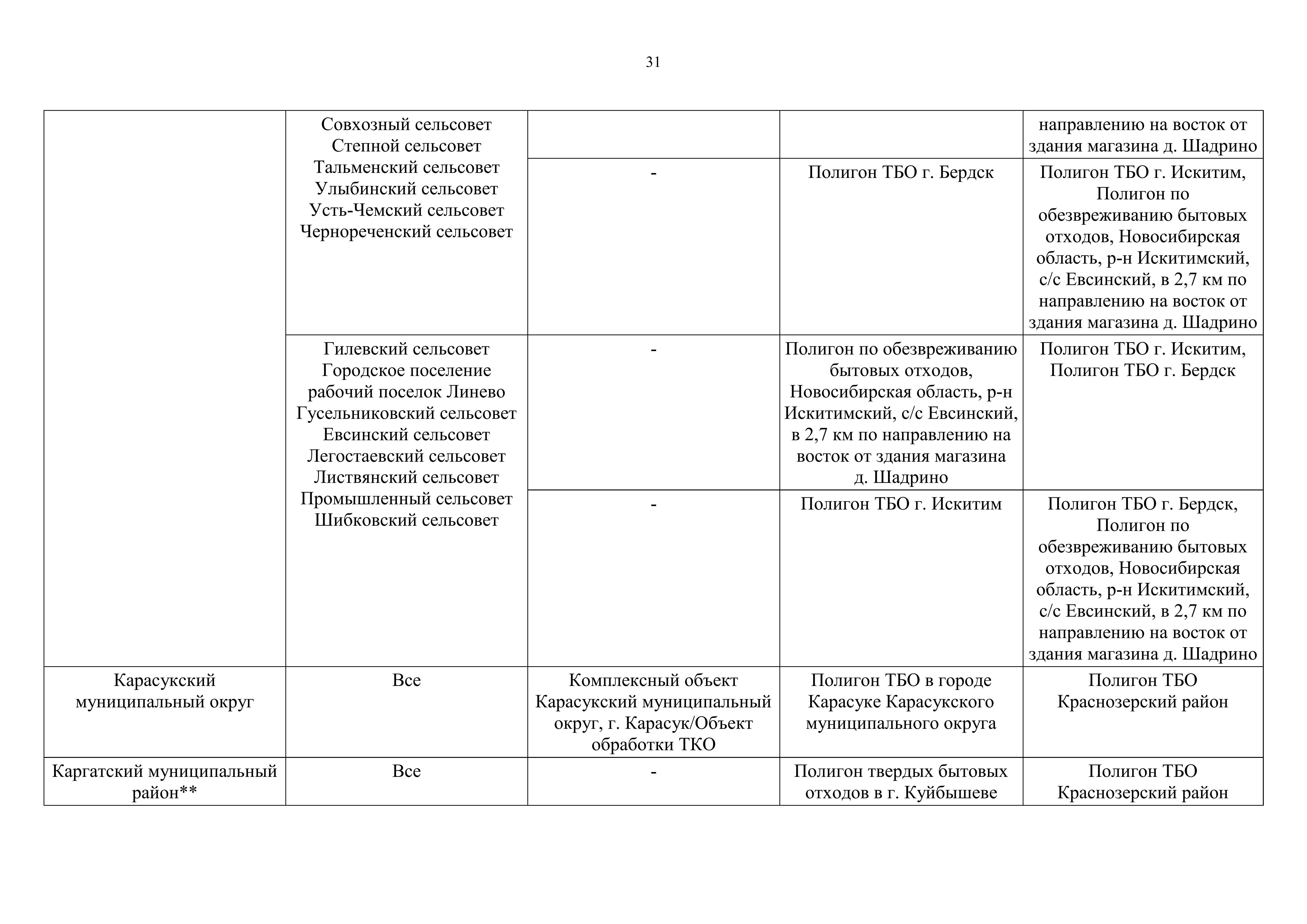 31

| | | | | |
|---|---|---|---|---|
| | Совхозный сельсовет Степной сельсовет Тальменский сельсовет Улыбинский сельсовет Усть-Чемский сельсовет Чернореченский сельсовет | | | направлению на восток от здания магазина д. Шадрино |
| | | - | Полигон ТБО г. Бердск | Полигон ТБО г. Искитим, Полигон по обезвреживанию бытовых отходов, Новосибирская область, р-н Искитимский, с/с Евсинский, в 2,7 км по направлению на восток от здания магазина д. Шадрино |
| | Гилевский сельсовет Городское поселение рабочий поселок Линево Гусельниковский сельсовет Евсинский сельсовет Легостаевский сельсовет Листвянский сельсовет Промышленный сельсовет Шибковский сельсовет | - | Полигон по обезвреживанию бытовых отходов, Новосибирская область, р-н Искитимский, с/с Евсинский, в 2,7 км по направлению на восток от здания магазина д. Шадрино | Полигон ТБО г. Искитим, Полигон ТБО г. Бердск |
| | | - | Полигон ТБО г. Искитим | Полигон ТБО г. Бердск, Полигон по обезвреживанию бытовых отходов, Новосибирская область, р-н Искитимский, с/с Евсинский, в 2,7 км по направлению на восток от здания магазина д. Шадрино |
| Карасукский муниципальный округ | Все | Комплексный объект Карасукский муниципальный округ, г. Карасук/Объект обработки ТКО | Полигон ТБО в городе Карасуке Карасукского муниципального округа | Полигон ТБО Краснозерский район |
| Каргатский муниципальный район** | Все | - | Полигон твердых бытовых отходов в г. Куйбышеве | Полигон ТБО Краснозерский район |